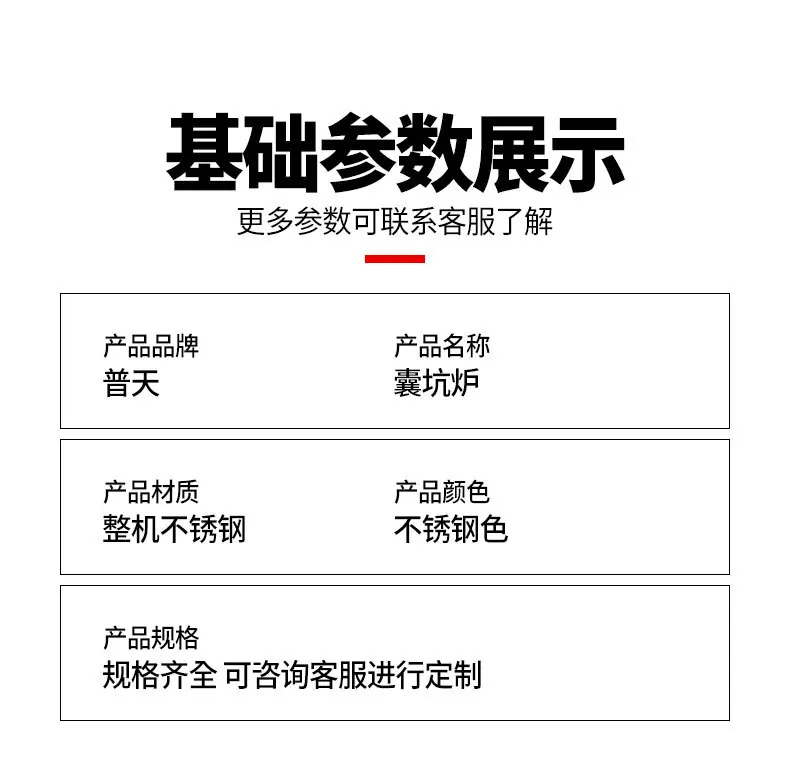 基础参数展示

更多参数可联系客服了解

产品品牌
普天

产品名称
囊坑炉

产品材质
整机不锈钢

产品颜色
不锈钢色

产品规格
规格齐全 可咨询客服进行定制